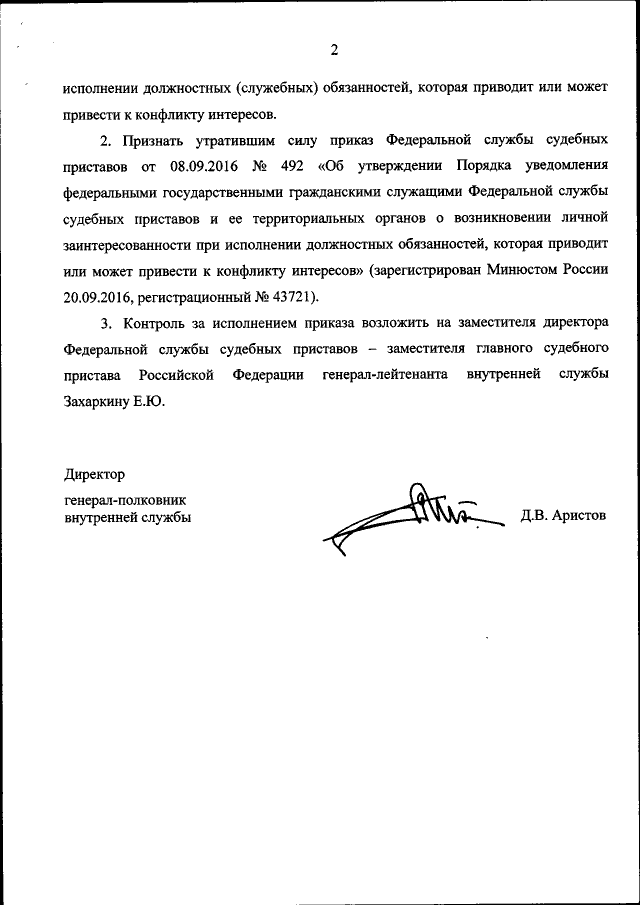 2

исполнении должностных (служебных) обязанностей, которая приводит или может привести к конфликту интересов.

2. Признать утратившим силу приказ Федеральной службы судебных приставов от 08.09.2016 № 492 «Об утверждении Порядка уведомления федеральными государственными гражданскими служащими Федеральной службы судебных приставов и ее территориальных органов о возникновении личной заинтересованности при исполнении должностных обязанностей, которая приводит или может привести к конфликту интересов» (зарегистрирован Минюстом России 20.09.2016, регистрационный № 43721).

3. Контроль за исполнением приказа возложить на заместителя директора Федеральной службы судебных приставов – заместителя главного судебного пристава Российской Федерации генерал-лейтенанта внутренней службы Захаркину Е.Ю.

Директор

генерал-полковник
внутренней службы

Д.В. Аристов